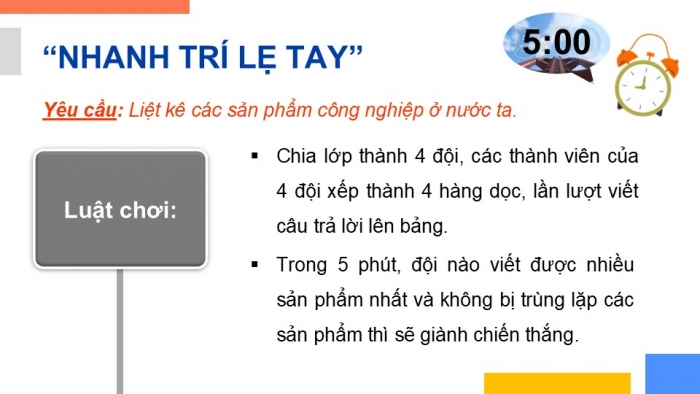 “NHANH TRÍ LẸ TAY”

5:00

Yêu cầu: Liệt kê các sản phẩm công nghiệp ở nước ta.

Luật chơi:

▪ Chia lớp thành 4 đội, các thành viên của 4 đội xếp thành 4 hàng dọc, lần lượt viết câu trả lời lên bảng.

▪ Trong 5 phút, đội nào viết được nhiều sản phẩm nhất và không bị trùng lặp các sản phẩm thì sẽ giành chiến thắng.